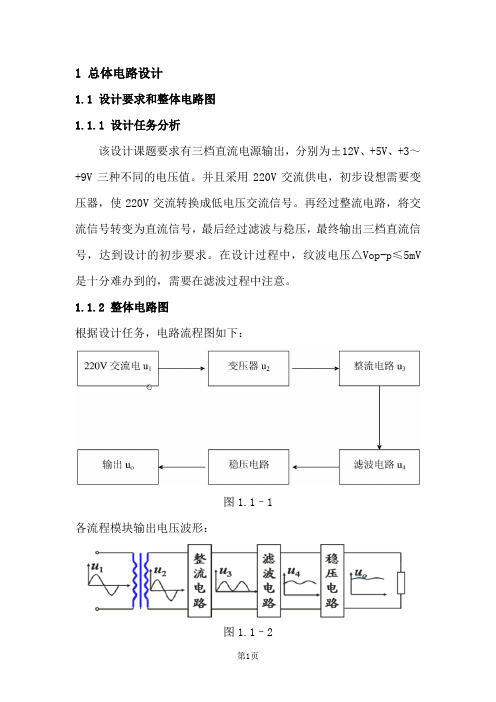 1 总体电路设计

1.1 设计要求和整体电路图

1.1.1 设计任务分析

该设计课题要求有三档直流电源输出，分别为±12V、+5V、+3～+9V 三种不同的电压值。并且采用 220V 交流供电，初步设想需要变压器，使 220V 交流转换成低电压交流信号。再经过整流电路，将交流信号转变为直流信号，最后经过滤波与稳压，最终输出三档直流信号，达到设计的初步要求。在设计过程中，纹波电压△Vop-p≤5mV 是十分难办到的，需要在滤波过程中注意。

1.1.2 整体电路图

根据设计任务，电路流程图如下：

220V 交流电 $u_1$

变压器 $u_2$

整流电路 $u_3$

滤波电路 $u_4$

稳压电路

输出 $u_o$

图 1.1－1

各流程模块输出电压波形：

$u_1$ $u_2$ 整流电路 $u_3$ 滤波电路 $u_4$ 稳压电路 $u_o$

图 1.1－2

第1页